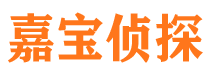 嘉宝侦探